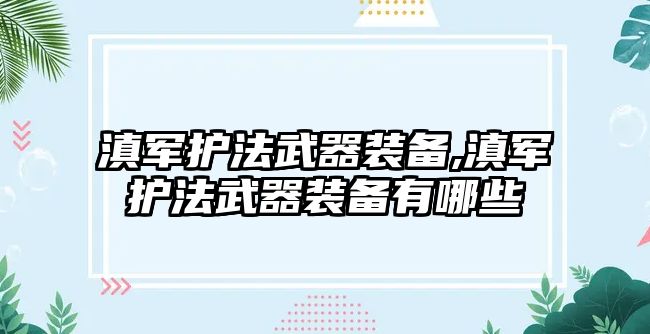 滇军护法武器装备,滇军护法武器装备有哪些